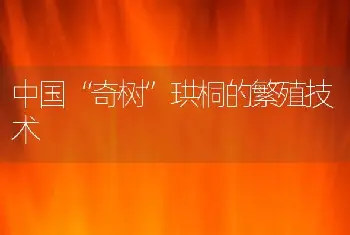 中国“奇树”珙桐的繁殖技术